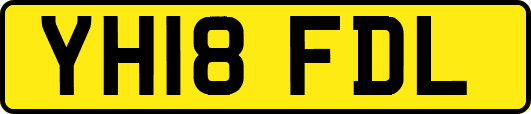 YH18 FDL